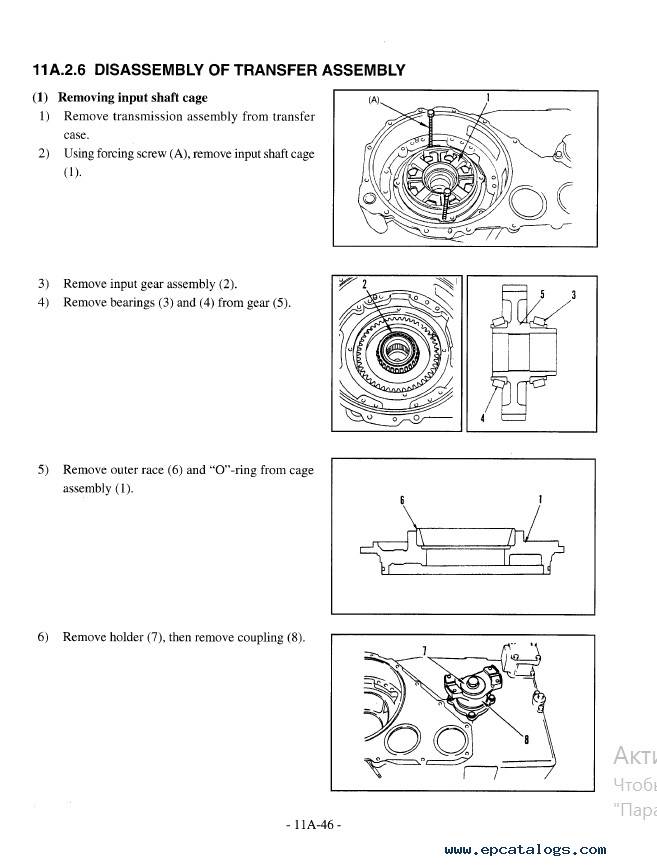 11A.2.6 DISASSEMBLY OF TRANSFER ASSEMBLY

(1) Removing input shaft cage
1) Remove transmission assembly from transfer case.
2) Using forcing screw (A), remove input shaft cage (1).

(A)
1

3) Remove input gear assembly (2).
4) Remove bearings (3) and (4) from gear (5).

2
5
3
4

5) Remove outer race (6) and "O"-ring from cage assembly (1).

6
1

6) Remove holder (7), then remove coupling (8).

7
8

Акти
Чтобы
"Пара

- 11A-46 -

www.epcatalogs.com